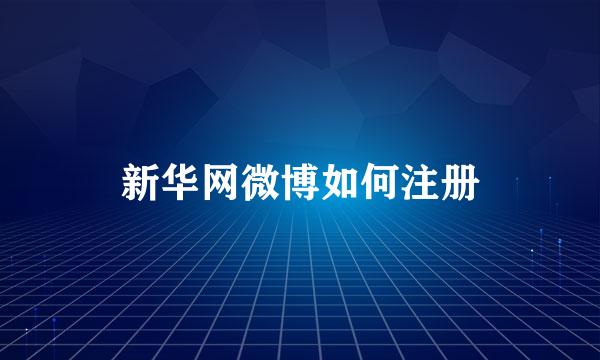 新华网微博如何注册